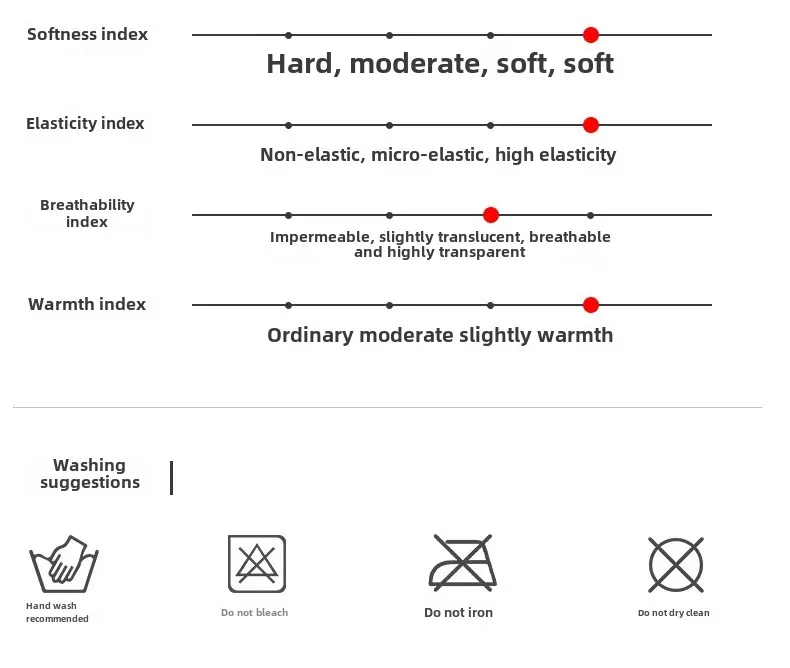 Softness index

Hard, moderate, soft, soft

Elasticity index

Non-elastic, micro-elastic, high elasticity

Breathability index

Impermeable, slightly translucent, breathable and highly transparent

Warmth index

Ordinary moderate slightly warmth

Washing suggestions

Hand wash recommended

Do not bleach

Do not iron

Do not dry clean